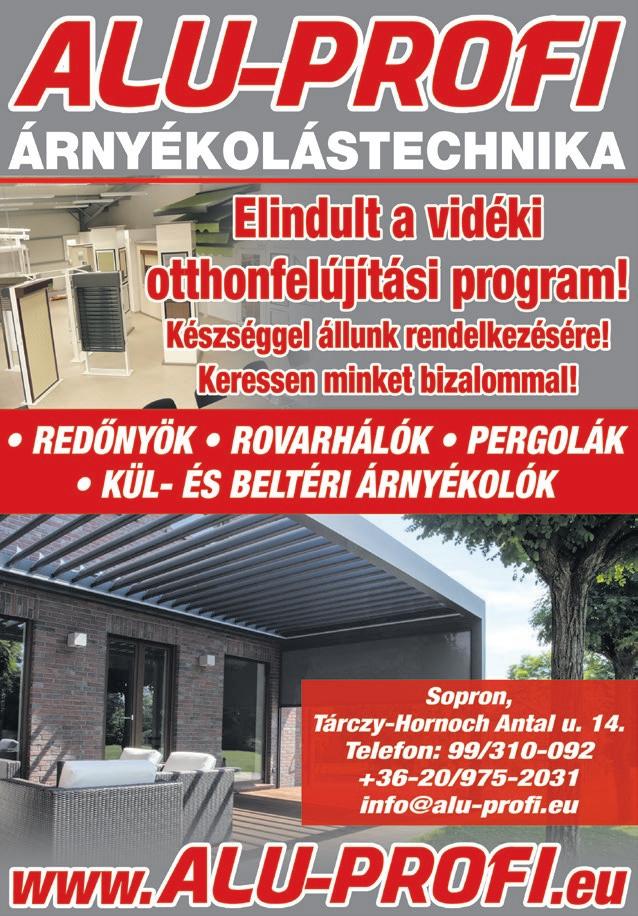 ALU-PROFI
ÁRNYÉKOLÁSTECHNIKA

Elindult a vidéki otthonfelújítási program!
Készséggel állunk rendelkezésére!
Keressen minket bizalommal!

• REDŐNYÖK • ROVARHÁLÓK • PERGOLÁK
• KÜL- ÉS BELTÉRI ÁRNYÉKOLÓK

Sopron,
Tárczy-Hornoch Antal u. 14.
Telefon: 99/310-092
+36-20/975-2031
info@alu-profi.eu

www.ALU-PROFI.eu